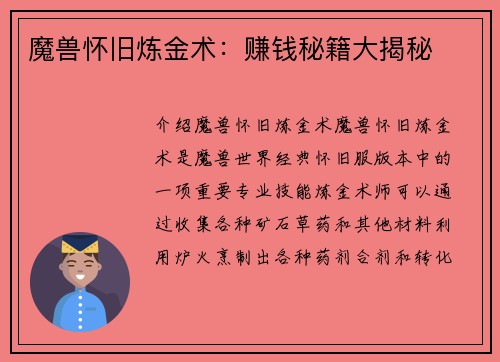 魔兽怀旧炼金术：赚钱秘籍大揭秘

介绍魔兽怀旧炼金术魔兽怀旧炼金术是魔兽世界经典怀旧服版本中的一项重要专业技能炼金术师可以通过收集各种矿石草药和其他材料利用炉火烹制出各种药剂合剂和转化